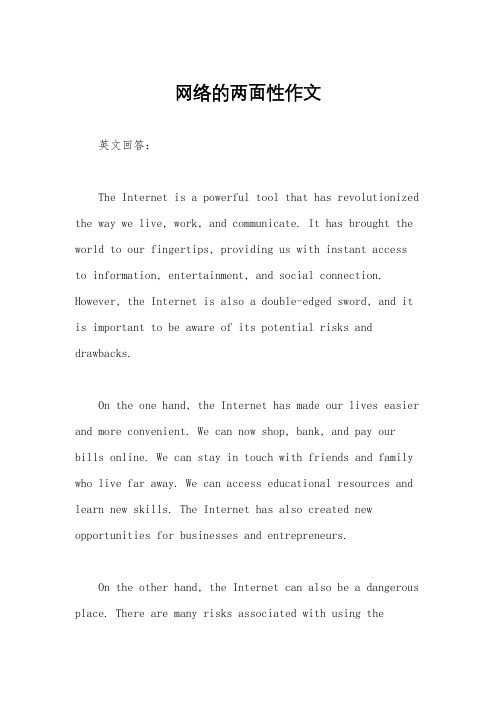 网络的两面性作文

英文回答：

The Internet is a powerful tool that has revolutionized the way we live, work, and communicate. It has brought the world to our fingertips, providing us with instant access to information, entertainment, and social connection. However, the Internet is also a double-edged sword, and it is important to be aware of its potential risks and drawbacks.

On the one hand, the Internet has made our lives easier and more convenient. We can now shop, bank, and pay our bills online. We can stay in touch with friends and family who live far away. We can access educational resources and learn new skills. The Internet has also created new opportunities for businesses and entrepreneurs.

On the other hand, the Internet can also be a dangerous place. There are many risks associated with using the